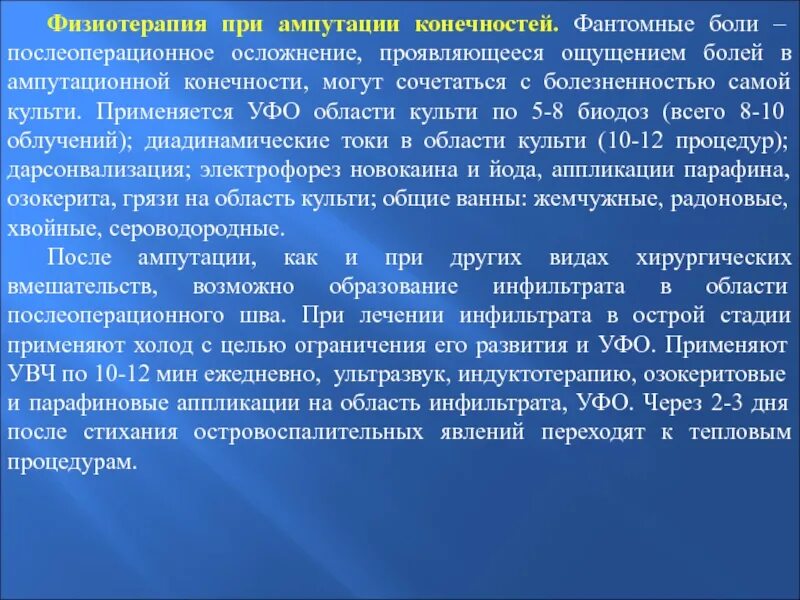 Физиотерапия при ампутации конечностей. Фантомные боли – послеоперационное осложнение, проявляющееся ощущением болей в ампутационной конечности, могут сочетаться с болезненностью самой культи. Применяется УФО области культи по 5-8 биодоз (всего 8-10 облучений); диадинамические токи в области культи (10-12 процедур); дарсонвализация; электрофорез новокаина и йода, аппликации парафина, озокерита, грязи на область культи; общие ванны: жемчужные, радоновые, хвойные, сероводородные.

После ампутации, как и при других видах хирургических вмешательств, возможно образование инфильтрата в области послеоперационного шва. При лечении инфильтрата в острой стадии применяют холод с целью ограничения его развития и УФО. Применяют УВЧ по 10-12 мин ежедневно, ультразвук, индуктотерапию, озокеритовые и парафиновые аппликации на область инфильтрата, УФО. Через 2-3 дня после стихания островоспалительных явлений переходят к тепловым процедурам.